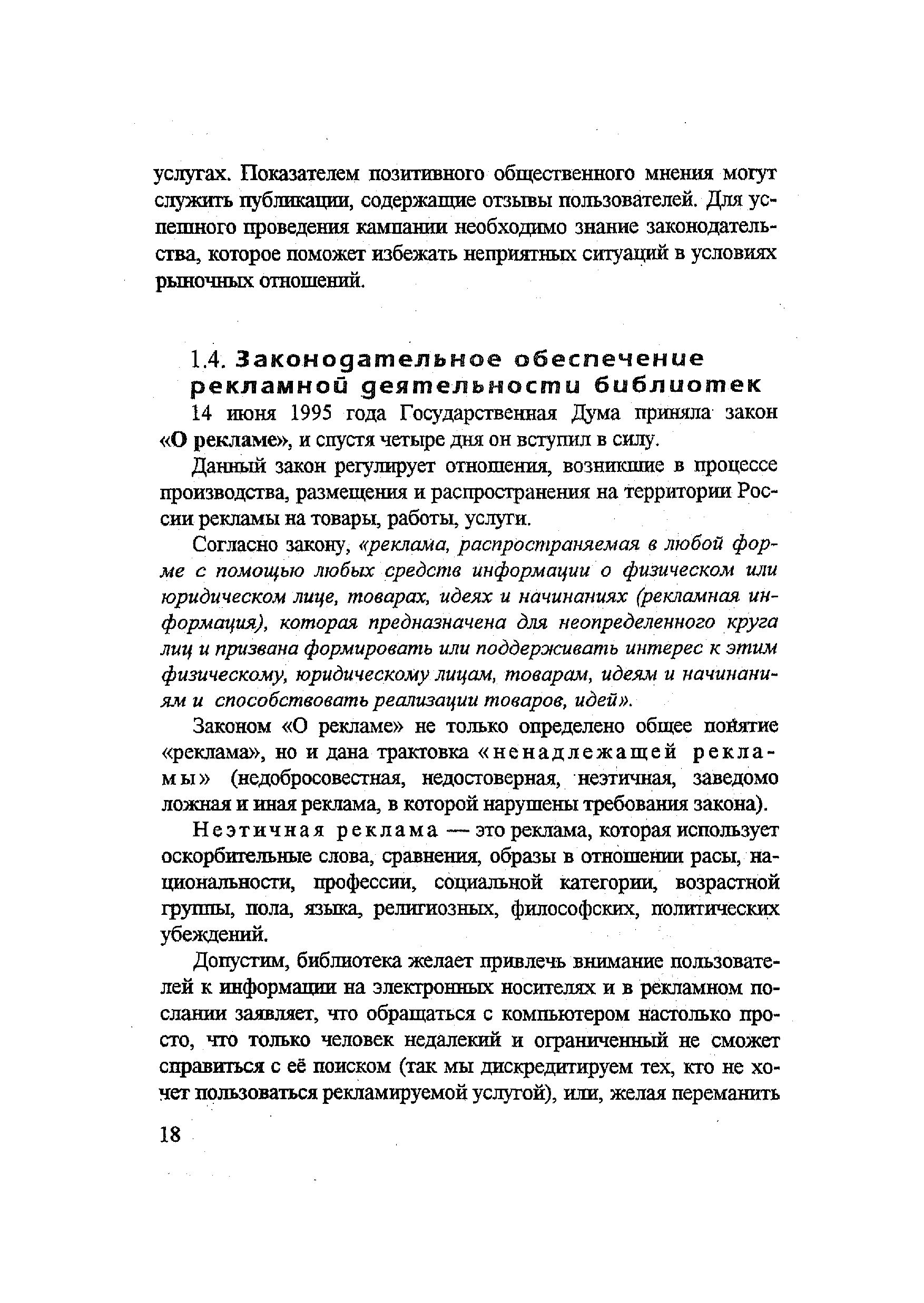 услугах. Показателем позитивного общественного мнения могут служить публикации, содержащие отзывы пользователей. Для успешного проведения кампании необходимо знание законодательства, которое поможет избежать неприятных ситуаций в условиях рыночных отношений.

1.4. Законодательное обеспечение рекламной деятельности библиотек

14 июня 1995 года Государственная Дума приняла закон «О рекламе», и спустя четыре дня он вступил в силу.

Данный закон регулирует отношения, возникшие в процессе производства, размещения и распространения на территории России рекламы на товары, работы, услуги.

Согласно закону, «реклама, распространяемая в любой форме с помощью любых средств информации о физическом или юридическом лице, товарах, идеях и начинаниях (рекламная информация), которая предназначена для неопределенного круга лиц и призвана формировать или поддерживать интерес к этим физическому, юридическому лицам, товарам, идеям и начинаниям и способствовать реализации товаров, идей».

Законом «О рекламе» не только определено общее понятие «реклама», но и дана трактовка «ненадлежащей рекламы» (недобросовестная, недостоверная, неэтичная, заведомо ложная и иная реклама, в которой нарушены требования закона).

Неэтичная реклама — это реклама, которая использует оскорбительные слова, сравнения, образы в отношении расы, национальности, профессии, социальной категории, возрастной группы, пола, языка, религиозных, философских, политических убеждений.

Допустим, библиотека желает привлечь внимание пользователей к информации на электронных носителях и в рекламном послании заявляет, что обращаться с компьютером настолько просто, что только человек недалекий и ограниченный не сможет справиться с её поиском (так мы дискредитируем тех, кто не хочет пользоваться рекламируемой услугой), или, желая переманить

18